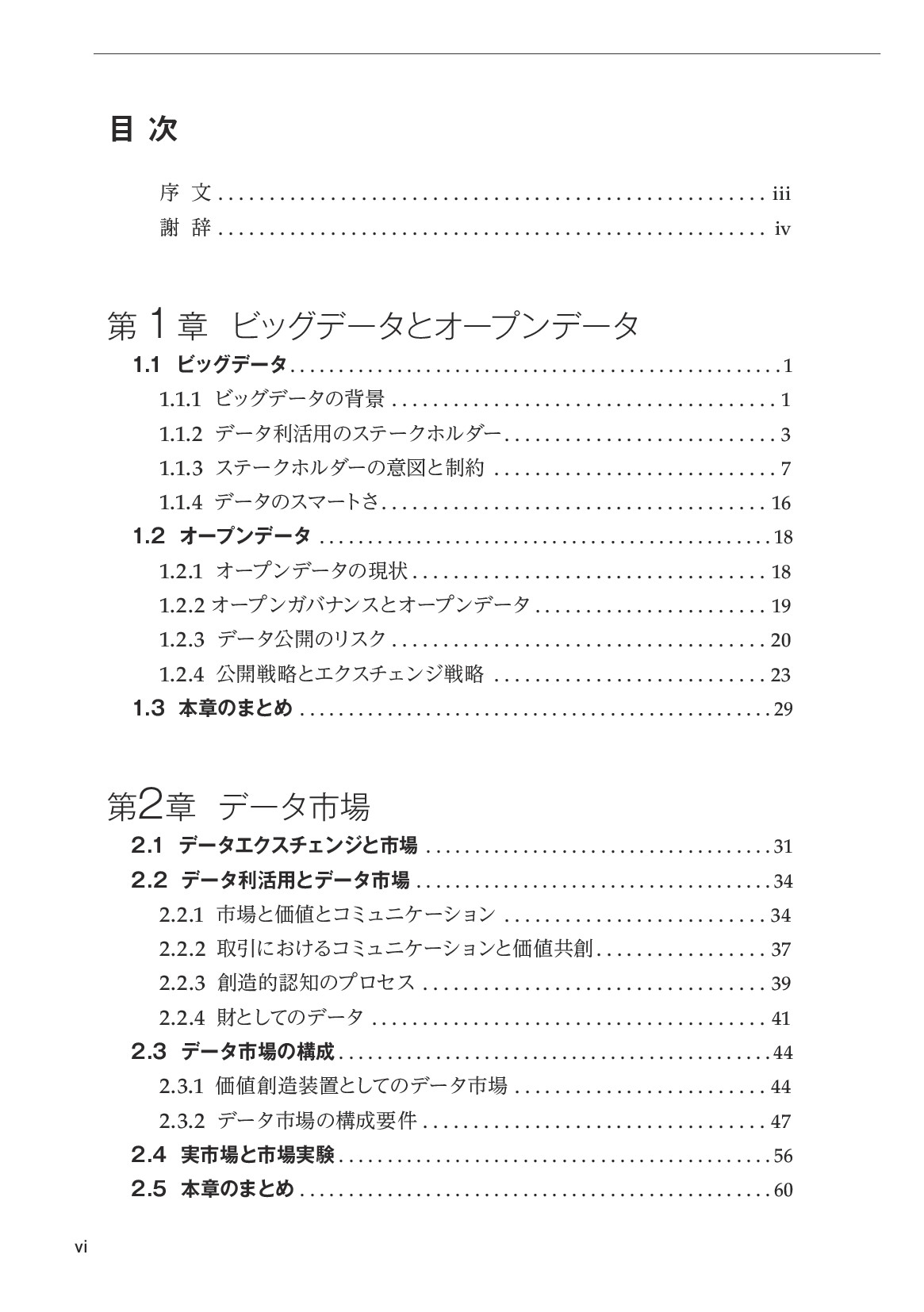 目次

序文 iii
謝辞 iv

第1章 ビッグデータとオープンデータ

1.1 ビッグデータ 1
1.1.1 ビッグデータの背景 1
1.1.2 データ利活用のステークホルダー 3
1.1.3 ステークホルダーの意図と制約 7
1.1.4 データのスマートさ 16
1.2 オープンデータ 18
1.2.1 オープンデータの現状 18
1.2.2 オープンガバナンスとオープンデータ 19
1.2.3 データ公開のリスク 20
1.2.4 公開戦略とエクスチェンジ戦略 23
1.3 本章のまとめ 29

第2章 データ市場

2.1 データエクスチェンジと市場 31
2.2 データ利活用とデータ市場 34
2.2.1 市場と価値とコミュニケーション 34
2.2.2 取引におけるコミュニケーションと価値共創 37
2.2.3 創造的認知のプロセス 39
2.2.4 財としてのデータ 41
2.3 データ市場の構成 44
2.3.1 価値創造装置としてのデータ市場 44
2.3.2 データ市場の構成要件 47
2.4 実市場と市場実験 56
2.5 本章のまとめ 60

vi